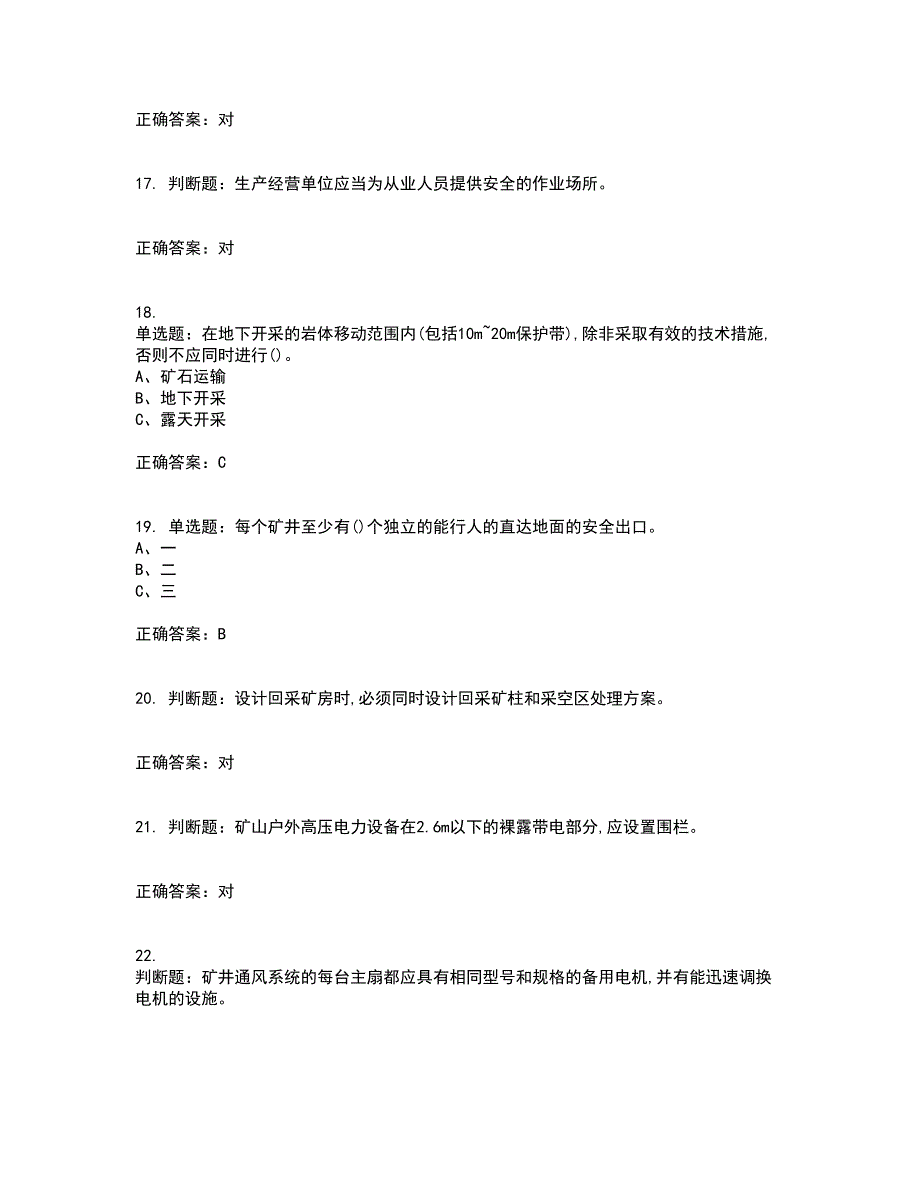 正确答案：对

17. 判断题：生产经营单位应当为从业人员提供安全的作业场所。

正确答案：对

18.
单选题：在地下开采的岩体移动范围内(包括10m~20m保护带),除非采取有效的技术措施,否则不应同时进行()。
A、矿石运输
B、地下开采
C、露天开采

正确答案：C

19. 单选题：每个矿井至少有()个独立的能行人的直达地面的安全出口。
A、一
B、二
C、三

正确答案：B

20. 判断题：设计回采矿房时,必须同时设计回采矿柱和采空区处理方案。

正确答案：对

21. 判断题：矿山户外高压电力设备在2.6m以下的裸露带电部分,应设置围栏。

正确答案：对

22.
判断题：矿井通风系统的每台主扇都应具有相同型号和规格的备用电机,并有能迅速调换电机的设施。